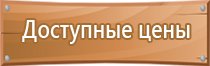 Доступные цены